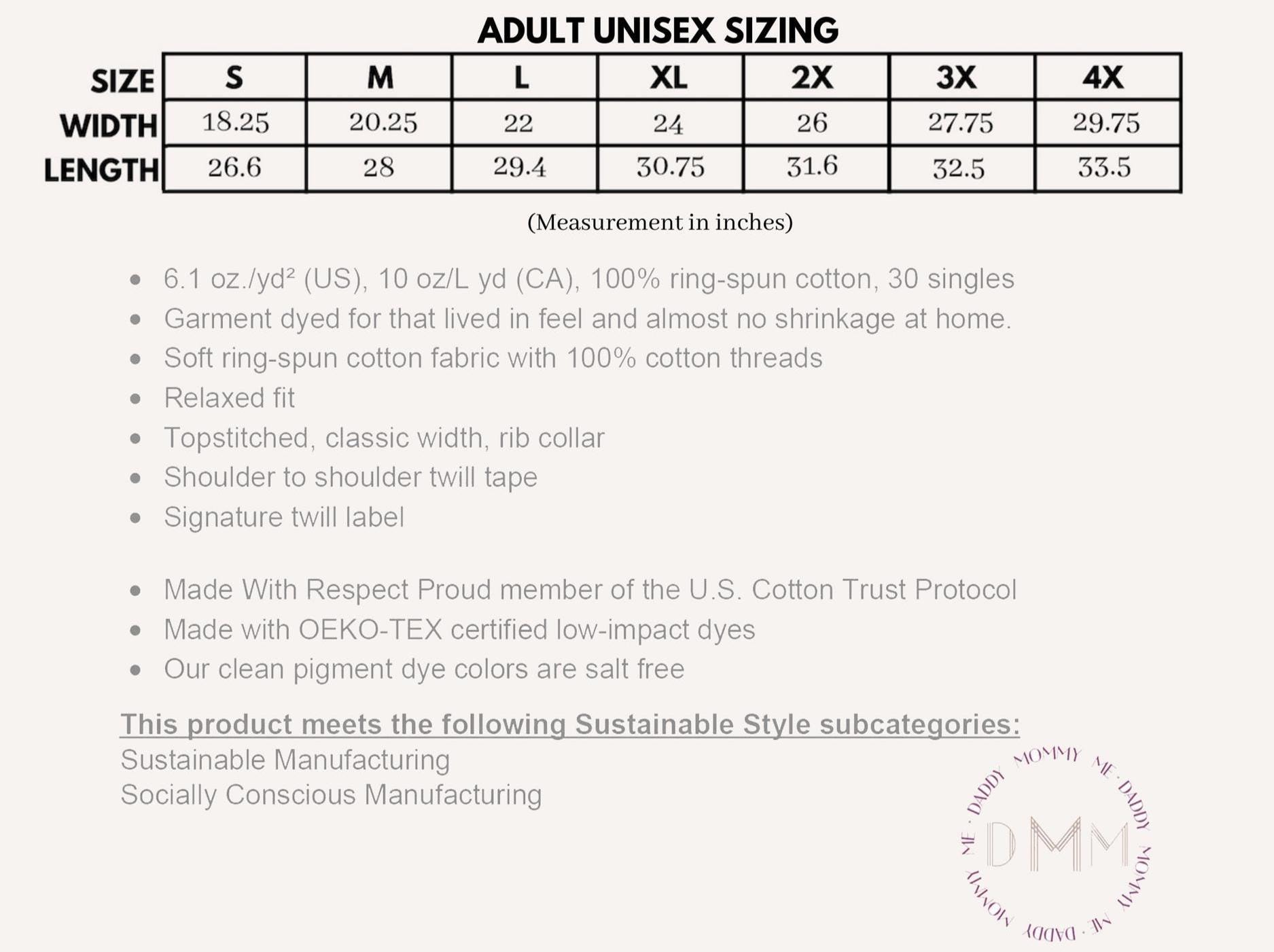 ADULT UNISEX SIZING

| SIZE | S | M | L | XL | 2X | 3X | 4X |
|---|---|---|---|---|---|---|---|
| WIDTH | 18.25 | 20.25 | 22 | 24 | 26 | 27.75 | 29.75 |
| LENGTH | 26.6 | 28 | 29.4 | 30.75 | 31.6 | 32.5 | 33.5 |

(Measurement in inches)

- 6.1 oz./yd² (US), 10 oz/L yd (CA), 100% ring-spun cotton, 30 singles
- Garment dyed for that lived in feel and almost no shrinkage at home.
- Soft ring-spun cotton fabric with 100% cotton threads
- Relaxed fit
- Topstitched, classic width, rib collar
- Shoulder to shoulder twill tape
- Signature twill label

- Made With Respect Proud member of the U.S. Cotton Trust Protocol
- Made with OEKO-TEX certified low-impact dyes
- Our clean pigment dye colors are salt free

This product meets the following Sustainable Style subcategories:
Sustainable Manufacturing
Socially Conscious Manufacturing

MOMMY ME · DADDY MOMMY ME · DADDY MOMMY ME · DADDY
DMM